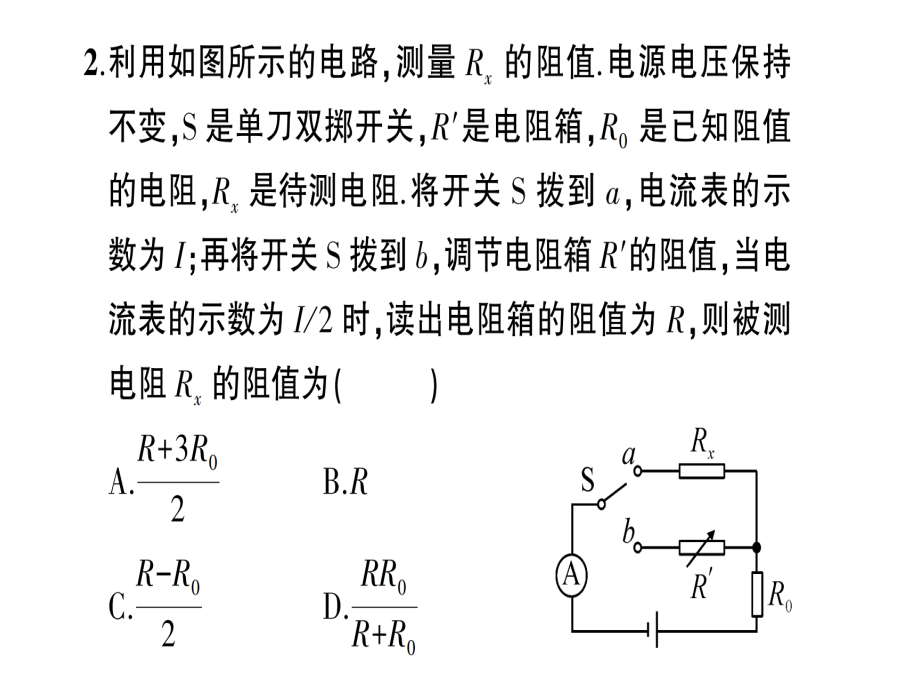 2.利用如图所示的电路，测量 $R_x$ 的阻值.电源电压保持不变，S 是单刀双掷开关，$R'$是电阻箱，$R_0$ 是已知阻值的电阻，$R_x$ 是待测电阻.将开关 S 拨到 $a$，电流表的示数为 $I$；再将开关 S 拨到 $b$，调节电阻箱 $R'$的阻值，当电流表的示数为 $I/2$ 时，读出电阻箱的阻值为 $R$，则被测电阻 $R_x$ 的阻值为(　　)

A.$\frac{R+3R_0}{2}$　　B.$R$

C.$\frac{R-R_0}{2}$　　D.$\frac{RR_0}{R+R_0}$

S
$a$
$b$
$R_x$
$R'$
$R_0$
A